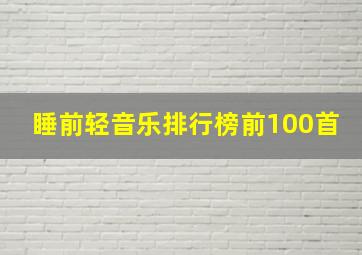 睡前轻音乐排行榜前100首